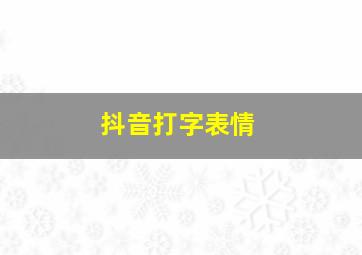 抖音打字表情